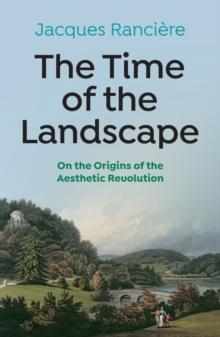 Jacques Rancière

The Time of the Landscape

On the Origins of the Aesthetic Revolution